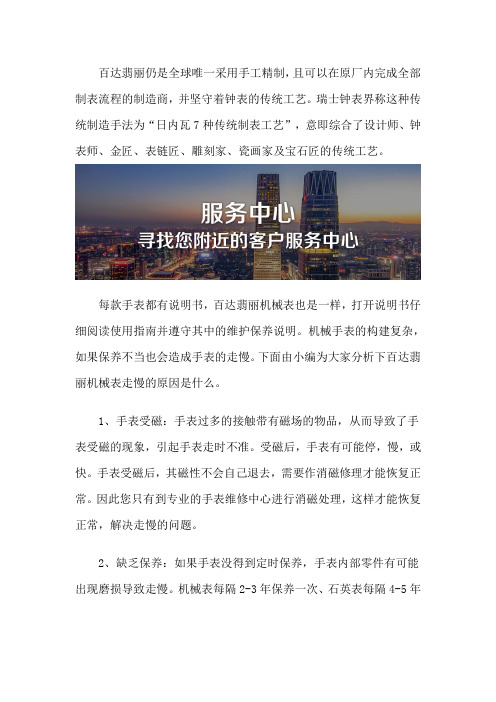 百达翡丽仍是全球唯一采用手工精制，且可以在原厂内完成全部制表流程的制造商，并坚守着钟表的传统工艺。瑞士钟表界称这种传统制造手法为“日内瓦 7 种传统制表工艺”，意即综合了设计师、钟表师、金匠、表链匠、雕刻家、瓷画家及宝石匠的传统工艺。

服务中心
寻找您附近的客户服务中心

每款手表都有说明书，百达翡丽机械表也是一样，打开说明书仔细阅读使用指南并遵守其中的维护保养说明。机械手表的构建复杂，如果保养不当也会造成手表的走慢。下面由小编为大家分析下百达翡丽机械表走慢的原因是什么。

1、手表受磁：手表过多的接触带有磁场的物品，从而导致了手表受磁的现象，引起手表走时不准。受磁后，手表有可能停，慢，或快。手表受磁后，其磁性不会自己退去，需要作消磁修理才能恢复正常。因此您只有到专业的手表维修中心进行消磁处理，这样才能恢复正常，解决走慢的问题。

2、缺乏保养：如果手表没得到定时保养，手表内部零件有可能出现磨损导致走慢。机械表每隔 2-3 年保养一次、石英表每隔 4-5 年